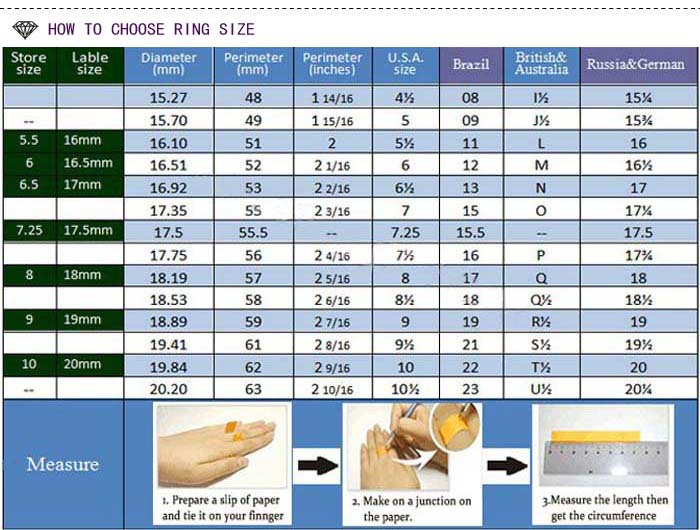 HOW TO CHOOSE RING SIZE

| Store size | Lable size | Diameter (mm) | Perimeter (mm) | Perimeter (inches) | U.S.A. size | Brazil | British& Australia | Russia&German |
|---|---|---|---|---|---|---|---|---|
| | | 15.27 | 48 | 1 14/16 | 4½ | 08 | I½ | 15¼ |
| -- | | 15.70 | 49 | 1 15/16 | 5 | 09 | J½ | 15¾ |
| 5.5 | 16mm | 16.10 | 51 | 2 | 5½ | 11 | L | 16 |
| 6 | 16.5mm | 16.51 | 52 | 2 1/16 | 6 | 12 | M | 16½ |
| 6.5 | 17mm | 16.92 | 53 | 2 2/16 | 6½ | 13 | N | 17 |
| | | 17.35 | 55 | 2 3/16 | 7 | 15 | O | 17¼ |
| 7.25 | 17.5mm | 17.5 | 55.5 | -- | 7.25 | 15.5 | -- | 17.5 |
| | | 17.75 | 56 | 2 4/16 | 7½ | 16 | P | 17¾ |
| 8 | 18mm | 18.19 | 57 | 2 5/16 | 8 | 17 | Q | 18 |
| | | 18.53 | 58 | 2 6/16 | 8½ | 18 | Q½ | 18½ |
| 9 | 19mm | 18.89 | 59 | 2 7/16 | 9 | 19 | R½ | 19 |
| | | 19.41 | 61 | 2 8/16 | 9½ | 21 | S½ | 19½ |
| 10 | 20mm | 19.84 | 62 | 2 9/16 | 10 | 22 | T½ | 20 |
| -- | | 20.20 | 63 | 2 10/16 | 10½ | 23 | U½ | 20¼ |

Measure

1. Prepare a slip of paper and tie it on your finnger

2. Make on a junction on the paper.

3.Measure the length then get the circumference